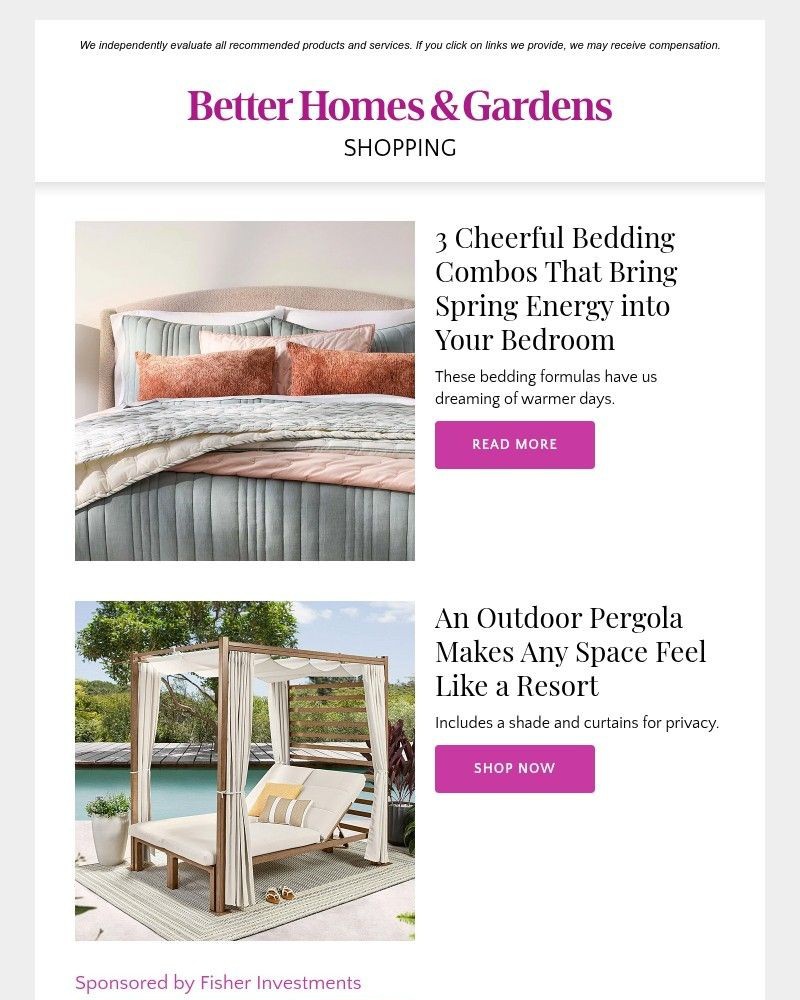 We independently evaluate all recommended products and services. If you click on links we provide, we may receive compensation.

Better Homes & Gardens
SHOPPING

3 Cheerful Bedding Combos That Bring Spring Energy into Your Bedroom

These bedding formulas have us dreaming of warmer days.

READ MORE

An Outdoor Pergola Makes Any Space Feel Like a Resort

Includes a shade and curtains for privacy.

SHOP NOW

Sponsored by Fisher Investments